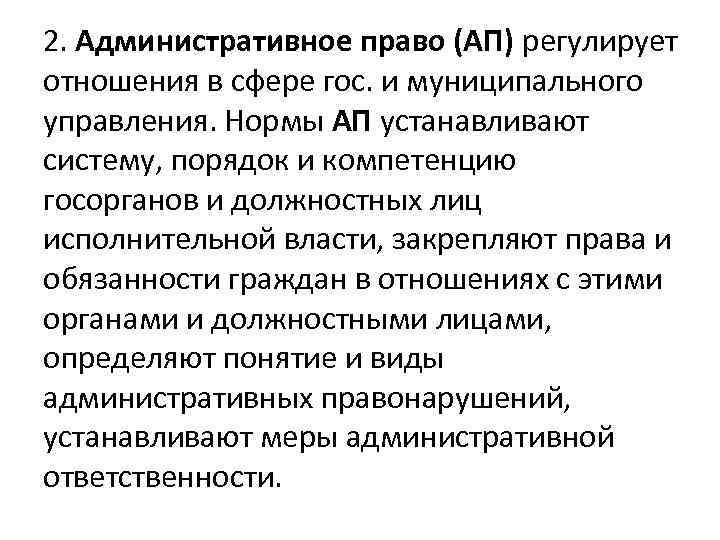 2. Административное право (АП) регулирует отношения в сфере гос. и муниципального управления. Нормы АП устанавливают систему, порядок и компетенцию госорганов и должностных лиц исполнительной власти, закрепляют права и обязанности граждан в отношениях с этими органами и должностными лицами, определяют понятие и виды административных правонарушений, устанавливают меры административной ответственности.